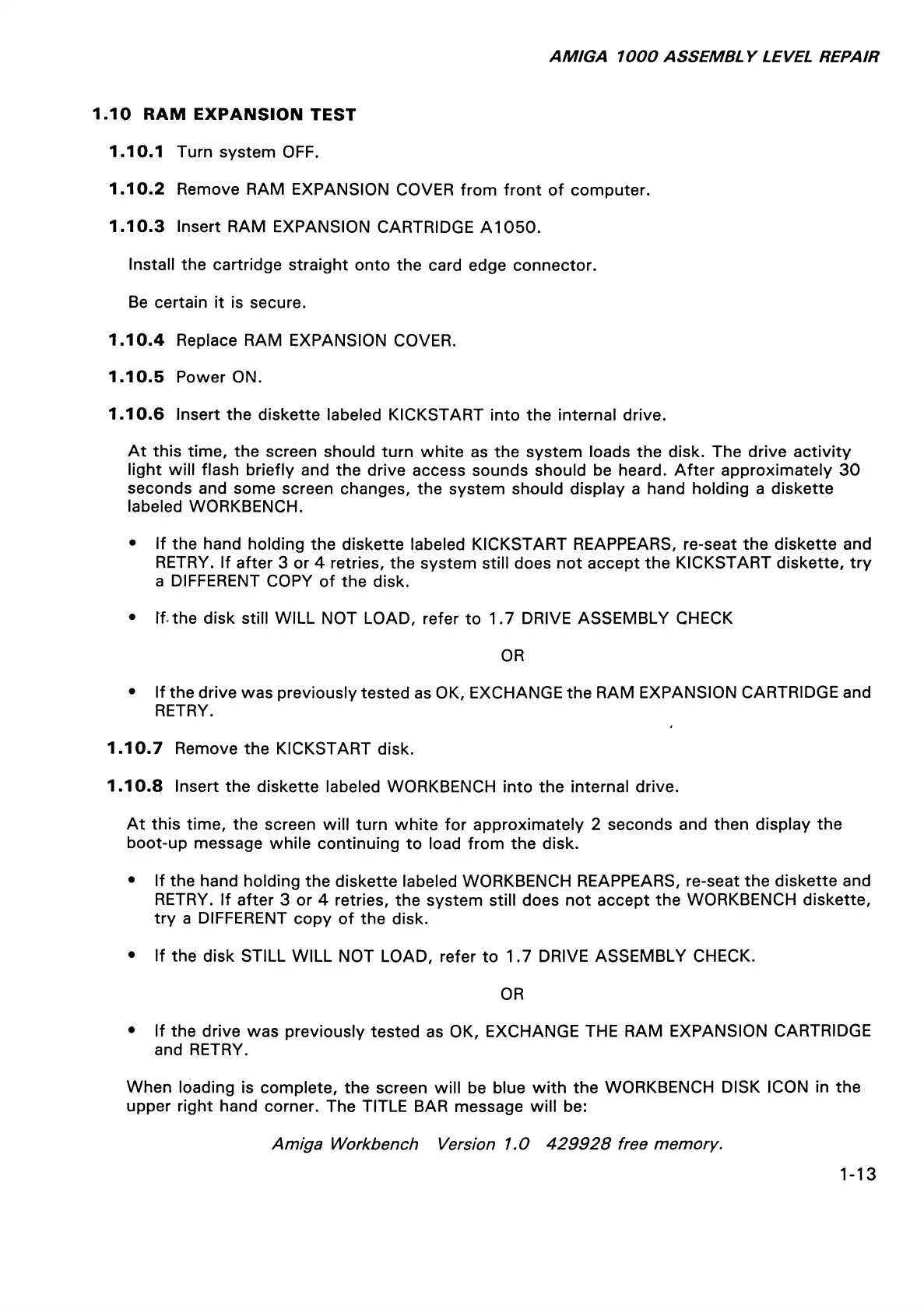 AMIGA 1000 ASSEMBLY LEVEL REPAIR

1.10 RAM EXPANSION TEST

1.10.1 Turn system OFF.

1.10.2 Remove RAM EXPANSION COVER from front of computer.

1.10.3 Insert RAM EXPANSION CARTRIDGE A1050.

Install the cartridge straight onto the card edge connector.

Be certain it is secure.

1.10.4 Replace RAM EXPANSION COVER.

1.10.5 Power ON.

1.10.6 Insert the diskette labeled KICKSTART into the internal drive.

At this time, the screen should turn white as the system loads the disk. The drive activity light will flash briefly and the drive access sounds should be heard. After approximately 30 seconds and some screen changes, the system should display a hand holding a diskette labeled WORKBENCH.

• If the hand holding the diskette labeled KICKSTART REAPPEARS, re-seat the diskette and RETRY. If after 3 or 4 retries, the system still does not accept the KICKSTART diskette, try a DIFFERENT COPY of the disk.

• If the disk still WILL NOT LOAD, refer to 1.7 DRIVE ASSEMBLY CHECK

OR

• If the drive was previously tested as OK, EXCHANGE the RAM EXPANSION CARTRIDGE and RETRY.

1.10.7 Remove the KICKSTART disk.

1.10.8 Insert the diskette labeled WORKBENCH into the internal drive.

At this time, the screen will turn white for approximately 2 seconds and then display the boot-up message while continuing to load from the disk.

• If the hand holding the diskette labeled WORKBENCH REAPPEARS, re-seat the diskette and RETRY. If after 3 or 4 retries, the system still does not accept the WORKBENCH diskette, try a DIFFERENT copy of the disk.

• If the disk STILL WILL NOT LOAD, refer to 1.7 DRIVE ASSEMBLY CHECK.

OR

• If the drive was previously tested as OK, EXCHANGE THE RAM EXPANSION CARTRIDGE and RETRY.

When loading is complete, the screen will be blue with the WORKBENCH DISK ICON in the upper right hand corner. The TITLE BAR message will be:

Amiga Workbench Version 1.0 429928 free memory.

1-13